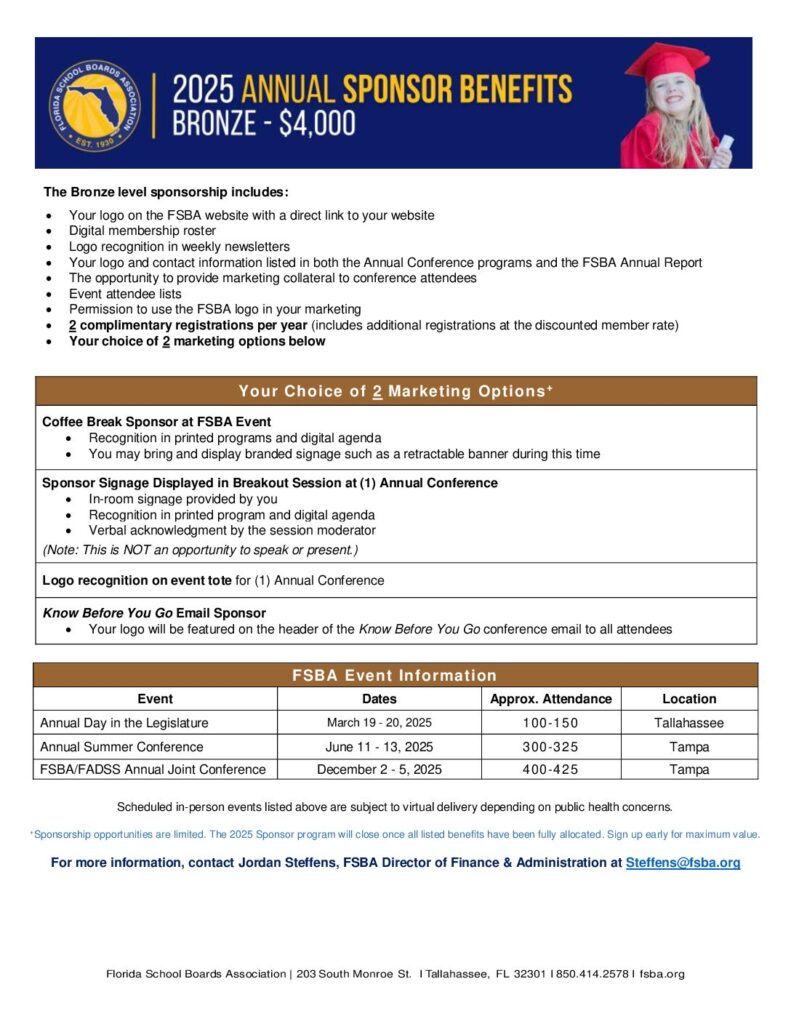 FLORIDA SCHOOL BOARDS ASSOCIATION EST. 1930

2025 ANNUAL SPONSOR BENEFITS
BRONZE - $4,000

The Bronze level sponsorship includes:

- Your logo on the FSBA website with a direct link to your website
- Digital membership roster
- Logo recognition in weekly newsletters
- Your logo and contact information listed in both the Annual Conference programs and the FSBA Annual Report
- The opportunity to provide marketing collateral to conference attendees
- Event attendee lists
- Permission to use the FSBA logo in your marketing
- 2 complimentary registrations per year (includes additional registrations at the discounted member rate)
- Your choice of 2 marketing options below

Your Choice of 2 Marketing Options⁺

Coffee Break Sponsor at FSBA Event
- Recognition in printed programs and digital agenda
- You may bring and display branded signage such as a retractable banner during this time

Sponsor Signage Displayed in Breakout Session at (1) Annual Conference
- In-room signage provided by you
- Recognition in printed program and digital agenda
- Verbal acknowledgment by the session moderator
(Note: This is NOT an opportunity to speak or present.)

Logo recognition on event tote for (1) Annual Conference

Know Before You Go Email Sponsor
- Your logo will be featured on the header of the Know Before You Go conference email to all attendees

FSBA Event Information

| Event | Dates | Approx. Attendance | Location |
|---|---|---|---|
| Annual Day in the Legislature | March 19 - 20, 2025 | 100-150 | Tallahassee |
| Annual Summer Conference | June 11 - 13, 2025 | 300-325 | Tampa |
| FSBA/FADSS Annual Joint Conference | December 2 - 5, 2025 | 400-425 | Tampa |

Scheduled in-person events listed above are subject to virtual delivery depending on public health concerns.

⁺Sponsorship opportunities are limited. The 2025 Sponsor program will close once all listed benefits have been fully allocated. Sign up early for maximum value.

For more information, contact Jordan Steffens, FSBA Director of Finance & Administration at Steffens@fsba.org

Florida School Boards Association | 203 South Monroe St. I Tallahassee, FL 32301 I 850.414.2578 I fsba.org